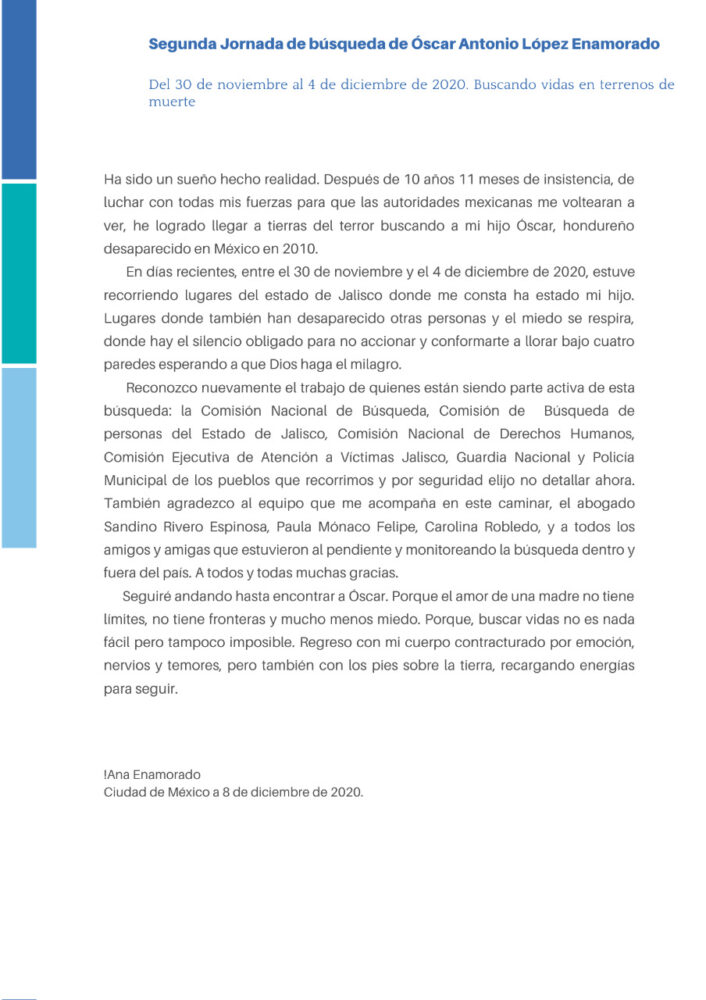 Segunda Jornada de búsqueda de Óscar Antonio López Enamorado

Del 30 de noviembre al 4 de diciembre de 2020. Buscando vidas en terrenos de muerte

Ha sido un sueño hecho realidad. Después de 10 años 11 meses de insistencia, de luchar con todas mis fuerzas para que las autoridades mexicanas me voltearan a ver, he logrado llegar a tierras del terror buscando a mi hijo Óscar, hondureño desaparecido en México en 2010.

En días recientes, entre el 30 de noviembre y el 4 de diciembre de 2020, estuve recorriendo lugares del estado de Jalisco donde me consta ha estado mi hijo. Lugares donde también han desaparecido otras personas y el miedo se respira, donde hay el silencio obligado para no accionar y conformarte a llorar bajo cuatro paredes esperando a que Dios haga el milagro.

Reconozco nuevamente el trabajo de quienes están siendo parte activa de esta búsqueda: la Comisión Nacional de Búsqueda, Comisión de Búsqueda de personas del Estado de Jalisco, Comisión Nacional de Derechos Humanos, Comisión Ejecutiva de Atención a Víctimas Jalisco, Guardia Nacional y Policía Municipal de los pueblos que recorrimos y por seguridad elijo no detallar ahora. También agradezco al equipo que me acompaña en este caminar, el abogado Sandino Rivero Espinosa, Paula Mónaco Felipe, Carolina Robledo, y a todos los amigos y amigas que estuvieron al pendiente y monitoreando la búsqueda dentro y fuera del país. A todos y todas muchas gracias.

Seguiré andando hasta encontrar a Óscar. Porque el amor de una madre no tiene límites, no tiene fronteras y mucho menos miedo. Porque, buscar vidas no es nada fácil pero tampoco imposible. Regreso con mi cuerpo contracturado por emoción, nervios y temores, pero también con los pies sobre la tierra, recargando energías para seguir.

!Ana Enamorado
Ciudad de México a 8 de diciembre de 2020.